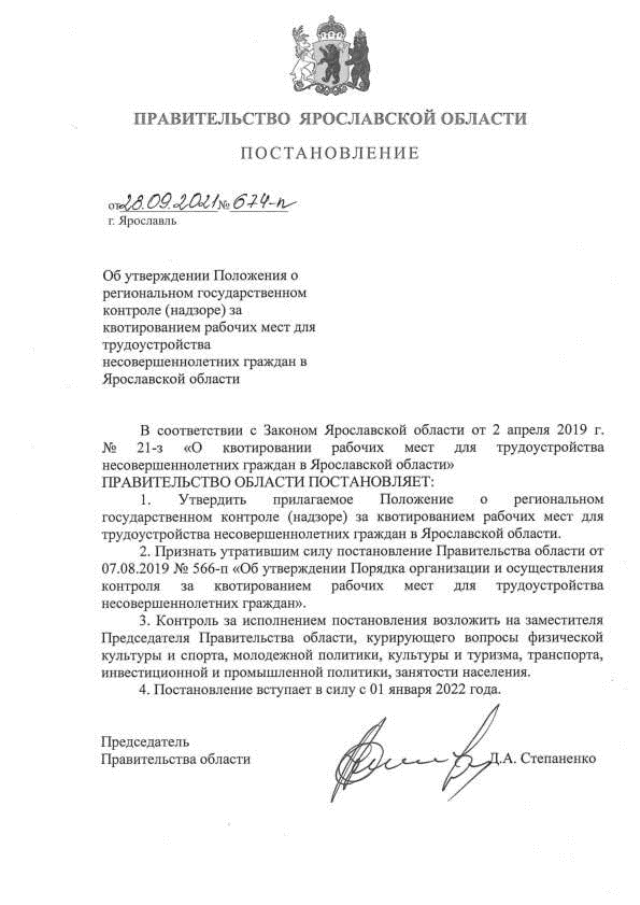 ПРАВИТЕЛЬСТВО ЯРОСЛАВСКОЙ ОБЛАСТИ

ПОСТАНОВЛЕНИЕ

от 28.09.2021 № 674-п
г. Ярославль

Об утверждении Положения о региональном государственном контроле (надзоре) за квотированием рабочих мест для трудоустройства несовершеннолетних граждан в Ярославской области

В соответствии с Законом Ярославской области от 2 апреля 2019 г. № 21-з «О квотировании рабочих мест для трудоустройства несовершеннолетних граждан в Ярославской области»
ПРАВИТЕЛЬСТВО ОБЛАСТИ ПОСТАНОВЛЯЕТ:

1. Утвердить прилагаемое Положение о региональном государственном контроле (надзоре) за квотированием рабочих мест для трудоустройства несовершеннолетних граждан в Ярославской области.

2. Признать утратившим силу постановление Правительства области от 07.08.2019 № 566-п «Об утверждении Порядка организации и осуществления контроля за квотированием рабочих мест для трудоустройства несовершеннолетних граждан».

3. Контроль за исполнением постановления возложить на заместителя Председателя Правительства области, курирующего вопросы физической культуры и спорта, молодежной политики, культуры и туризма, транспорта, инвестиционной и промышленной политики, занятости населения.

4. Постановление вступает в силу с 01 января 2022 года.

Председатель
Правительства области Д.А. Степаненко